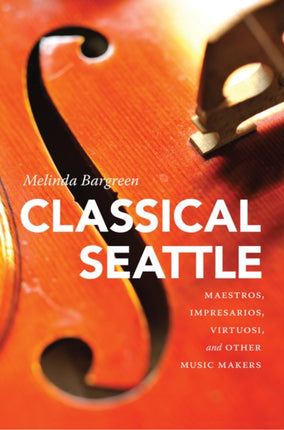 Melinda Bargreen

CLASSICAL SEATTLE

MAESTROS, IMPRESARIOS, VIRTUOSI, and OTHER MUSIC MAKERS